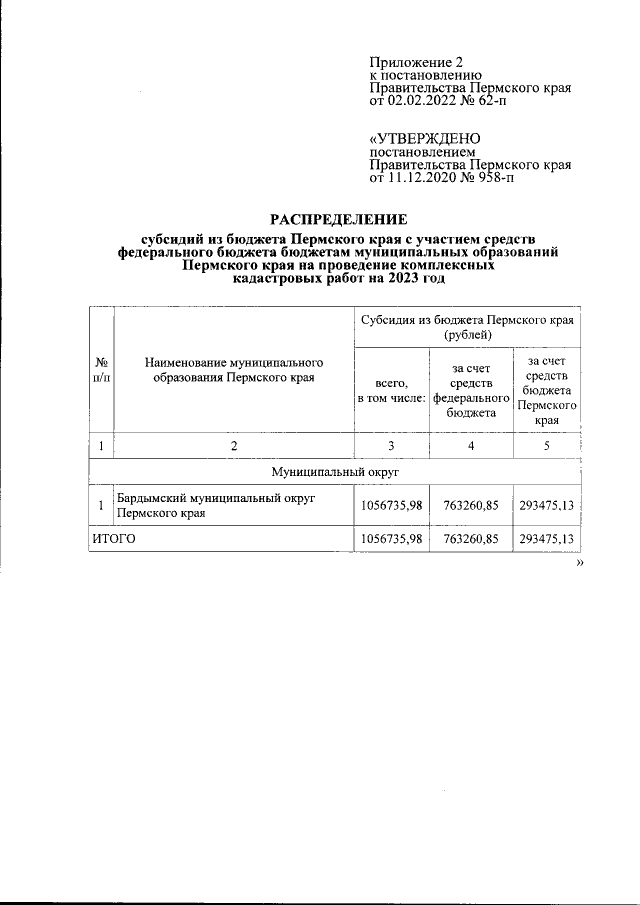 Приложение 2
к постановлению
Правительства Пермского края
от 02.02.2022 № 62-п

«УТВЕРЖДЕНО
постановлением
Правительства Пермского края
от 11.12.2020 № 958-п

РАСПРЕДЕЛЕНИЕ

субсидий из бюджета Пермского края с участием средств федерального бюджета бюджетам муниципальных образований Пермского края на проведение комплексных кадастровых работ на 2023 год

| № п/п | Наименование муниципального образования Пермского края | Субсидия из бюджета Пермского края (рублей) | | |
|---|---|---|---|---|
| | | всего, в том числе: | за счет средств федерального бюджета | за счет средств бюджета Пермского края |
| 1 | 2 | 3 | 4 | 5 |
| Муниципальный округ | | | | |
| 1 | Бардымский муниципальный округ Пермского края | 1056735,98 | 763260,85 | 293475,13 |
| ИТОГО | | 1056735,98 | 763260,85 | 293475,13 |

»